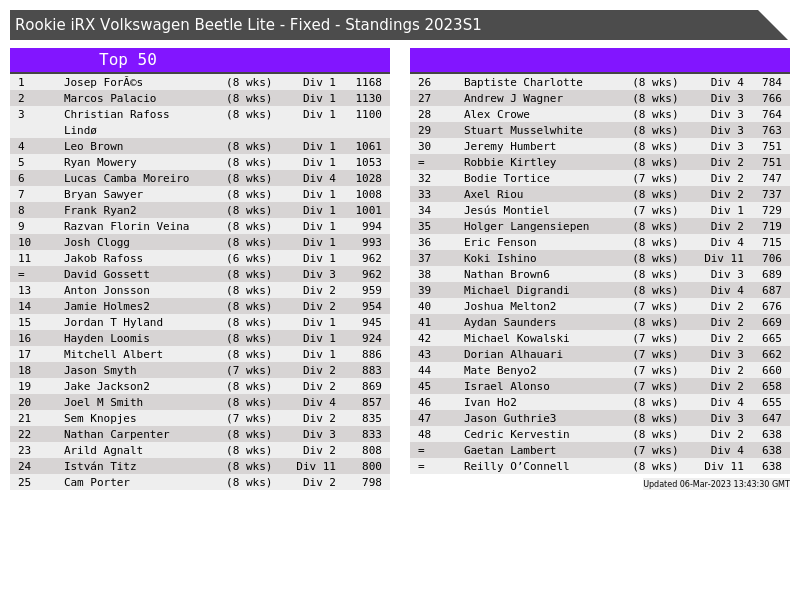 Rookie iRX Volkswagen Beetle Lite - Fixed - Standings 2023S1

Top 50

| 1 | Josep ForÃ©s | (8 wks) | Div 1 | 1168 |
|---|---|---|---|---|
| 2 | Marcos Palacio | (8 wks) | Div 1 | 1130 |
| 3 | Christian Rafoss Lindø | (8 wks) | Div 1 | 1100 |
| 4 | Leo Brown | (8 wks) | Div 1 | 1061 |
| 5 | Ryan Mowery | (8 wks) | Div 1 | 1053 |
| 6 | Lucas Camba Moreiro | (8 wks) | Div 4 | 1028 |
| 7 | Bryan Sawyer | (8 wks) | Div 1 | 1008 |
| 8 | Frank Ryan2 | (8 wks) | Div 1 | 1001 |
| 9 | Razvan Florin Veina | (8 wks) | Div 1 | 994 |
| 10 | Josh Clogg | (8 wks) | Div 1 | 993 |
| 11 | Jakob Rafoss | (6 wks) | Div 1 | 962 |
| = | David Gossett | (8 wks) | Div 3 | 962 |
| 13 | Anton Jonsson | (8 wks) | Div 2 | 959 |
| 14 | Jamie Holmes2 | (8 wks) | Div 2 | 954 |
| 15 | Jordan T Hyland | (8 wks) | Div 1 | 945 |
| 16 | Hayden Loomis | (8 wks) | Div 1 | 924 |
| 17 | Mitchell Albert | (8 wks) | Div 1 | 886 |
| 18 | Jason Smyth | (7 wks) | Div 2 | 883 |
| 19 | Jake Jackson2 | (8 wks) | Div 2 | 869 |
| 20 | Joel M Smith | (8 wks) | Div 4 | 857 |
| 21 | Sem Knopjes | (7 wks) | Div 2 | 835 |
| 22 | Nathan Carpenter | (8 wks) | Div 3 | 833 |
| 23 | Arild Agnalt | (8 wks) | Div 2 | 808 |
| 24 | István Titz | (8 wks) | Div 11 | 800 |
| 25 | Cam Porter | (8 wks) | Div 2 | 798 |

| 26 | Baptiste Charlotte | (8 wks) | Div 4 | 784 |
|---|---|---|---|---|
| 27 | Andrew J Wagner | (8 wks) | Div 3 | 766 |
| 28 | Alex Crowe | (8 wks) | Div 3 | 764 |
| 29 | Stuart Musselwhite | (8 wks) | Div 3 | 763 |
| 30 | Jeremy Humbert | (8 wks) | Div 3 | 751 |
| = | Robbie Kirtley | (8 wks) | Div 2 | 751 |
| 32 | Bodie Tortice | (7 wks) | Div 2 | 747 |
| 33 | Axel Riou | (8 wks) | Div 2 | 737 |
| 34 | Jesús Montiel | (7 wks) | Div 1 | 729 |
| 35 | Holger Langensiepen | (8 wks) | Div 2 | 719 |
| 36 | Eric Fenson | (8 wks) | Div 4 | 715 |
| 37 | Koki Ishino | (8 wks) | Div 11 | 706 |
| 38 | Nathan Brown6 | (8 wks) | Div 3 | 689 |
| 39 | Michael Digrandi | (8 wks) | Div 4 | 687 |
| 40 | Joshua Melton2 | (7 wks) | Div 2 | 676 |
| 41 | Aydan Saunders | (8 wks) | Div 2 | 669 |
| 42 | Michael Kowalski | (7 wks) | Div 2 | 665 |
| 43 | Dorian Alhauari | (7 wks) | Div 3 | 662 |
| 44 | Mate Benyo2 | (7 wks) | Div 2 | 660 |
| 45 | Israel Alonso | (7 wks) | Div 2 | 658 |
| 46 | Ivan Ho2 | (8 wks) | Div 4 | 655 |
| 47 | Jason Guthrie3 | (8 wks) | Div 3 | 647 |
| 48 | Cedric Kervestin | (8 wks) | Div 2 | 638 |
| = | Gaetan Lambert | (7 wks) | Div 4 | 638 |
| = | Reilly O'Connell | (8 wks) | Div 11 | 638 |

Updated 06-Mar-2023 13:43:30 GMT